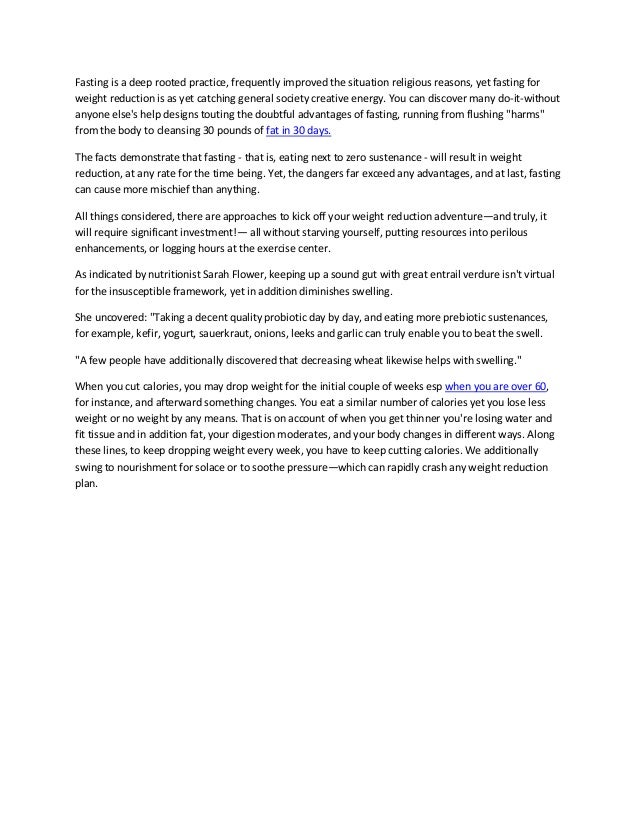 Fasting is a deep rooted practice, frequently improved the situation religious reasons, yet fasting for weight reduction is as yet catching general society creative energy. You can discover many do-it-without anyone else's help designs touting the doubtful advantages of fasting, running from flushing "harms" from the body to cleansing 30 pounds of fat in 30 days.

The facts demonstrate that fasting - that is, eating next to zero sustenance - will result in weight reduction, at any rate for the time being. Yet, the dangers far exceed any advantages, and at last, fasting can cause more mischief than anything.

All things considered, there are approaches to kick off your weight reduction adventure—and truly, it will require significant investment!— all without starving yourself, putting resources into perilous enhancements, or logging hours at the exercise center.

As indicated by nutritionist Sarah Flower, keeping up a sound gut with great entrail verdure isn't virtual for the insusceptible framework, yet in addition diminishes swelling.

She uncovered: "Taking a decent quality probiotic day by day, and eating more prebiotic sustenances, for example, kefir, yogurt, sauerkraut, onions, leeks and garlic can truly enable you to beat the swell.

"A few people have additionally discovered that decreasing wheat likewise helps with swelling."

When you cut calories, you may drop weight for the initial couple of weeks esp when you are over 60, for instance, and afterward something changes. You eat a similar number of calories yet you lose less weight or no weight by any means. That is on account of when you get thinner you're losing water and fit tissue and in addition fat, your digestion moderates, and your body changes in different ways. Along these lines, to keep dropping weight every week, you have to keep cutting calories. We additionally swing to nourishment for solace or to soothe pressure—which can rapidly crash any weight reduction plan.